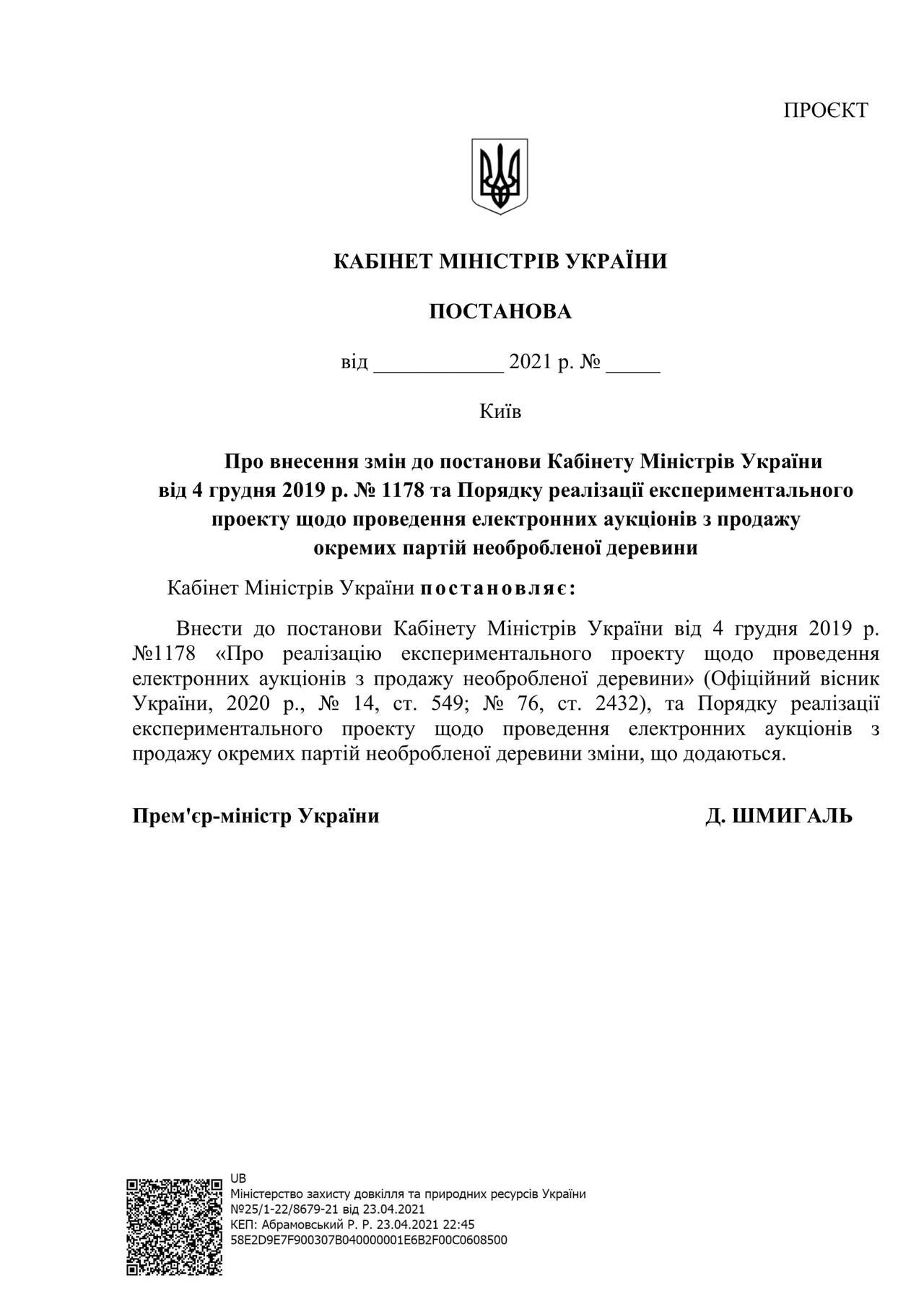 ПРОЄКТ

КАБІНЕТ МІНІСТРІВ УКРАЇНИ

ПОСТАНОВА

від ____________ 2021 р. № _____

Київ

Про внесення змін до постанови Кабінету Міністрів України від 4 грудня 2019 р. № 1178 та Порядку реалізації експериментального проекту щодо проведення електронних аукціонів з продажу окремих партій необробленої деревини

Кабінет Міністрів України постановляє:

Внести до постанови Кабінету Міністрів України від 4 грудня 2019 р. №1178 «Про реалізацію експериментального проекту щодо проведення електронних аукціонів з продажу необробленої деревини» (Офіційний вісник України, 2020 р., № 14, ст. 549; № 76, ст. 2432), та Порядку реалізації експериментального проекту щодо проведення електронних аукціонів з продажу окремих партій необробленої деревини зміни, що додаються.

Прем'єр-міністр України Д. ШМИГАЛЬ

UB
Міністерство захисту довкілля та природних ресурсів України
№25/1-22/8679-21 від 23.04.2021
КЕП: Абрамовський Р. Р. 23.04.2021 22:45
58E2D9E7F900307B040000001E6B2F00C0608500